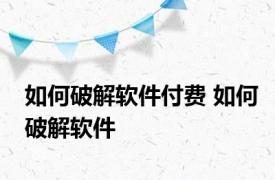 如何破解软件付费 如何破解软件